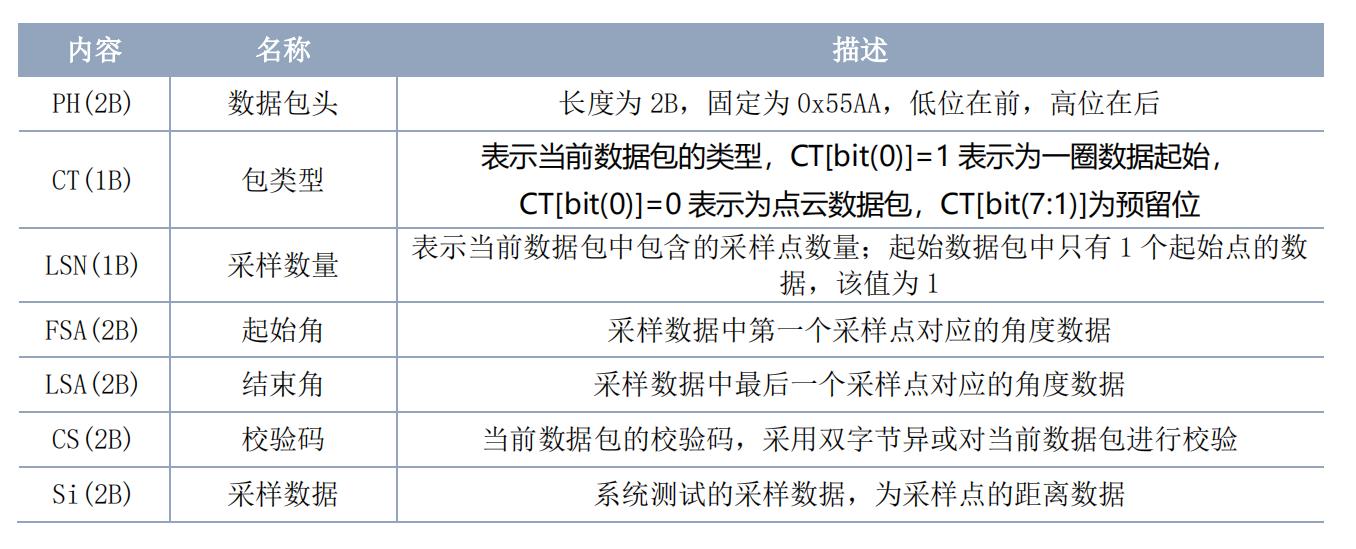 | 内容 | 名称 | 描述 |
|---|---|---|
| PH(2B) | 数据包头 | 长度为2B，固定为0x55AA，低位在前，高位在后 |
| CT(1B) | 包类型 | 表示当前数据包的类型，CT[bit(0)]=1表示为一圈数据起始，CT[bit(0)]=0表示为点云数据包，CT[bit(7:1)]为预留位 |
| LSN(1B) | 采样数量 | 表示当前数据包中包含的采样点数量；起始数据包中只有1个起始点的数据，该值为1 |
| FSA(2B) | 起始角 | 采样数据中第一个采样点对应的角度数据 |
| LSA(2B) | 结束角 | 采样数据中最后一个采样点对应的角度数据 |
| CS(2B) | 校验码 | 当前数据包的校验码，采用双字节异或对当前数据包进行校验 |
| Si(2B) | 采样数据 | 系统测试的采样数据，为采样点的距离数据 |